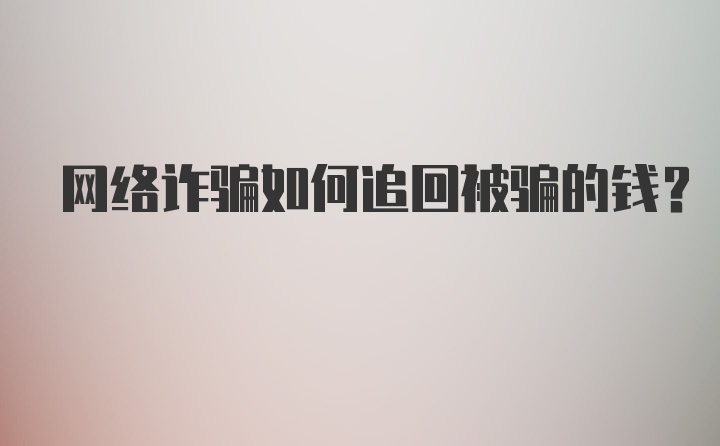 网络诈骗如何追回被骗的钱？